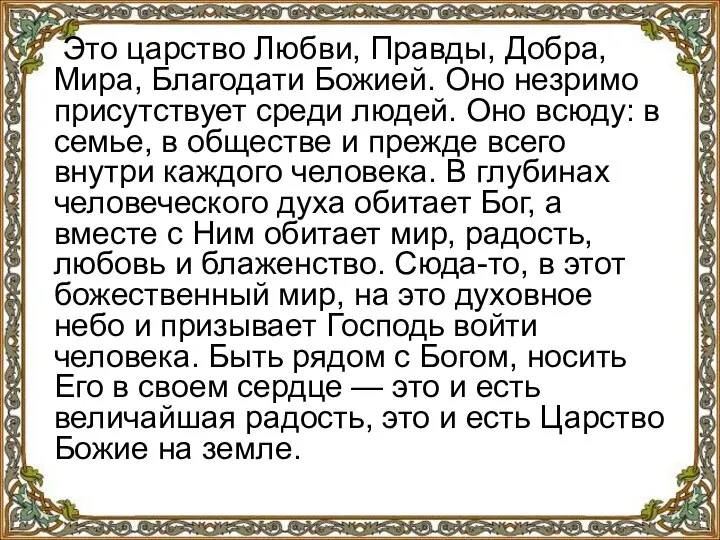 Это царство Любви, Правды, Добра, Мира, Благодати Божией. Оно незримо присутствует среди людей. Оно всюду: в семье, в обществе и прежде всего внутри каждого человека. В глубинах человеческого духа обитает Бог, а вместе с Ним обитает мир, радость, любовь и блаженство. Сюда-то, в этот божественный мир, на это духовное небо и призывает Господь войти человека. Быть рядом с Богом, носить Его в своем сердце — это и есть величайшая радость, это и есть Царство Божие на земле.